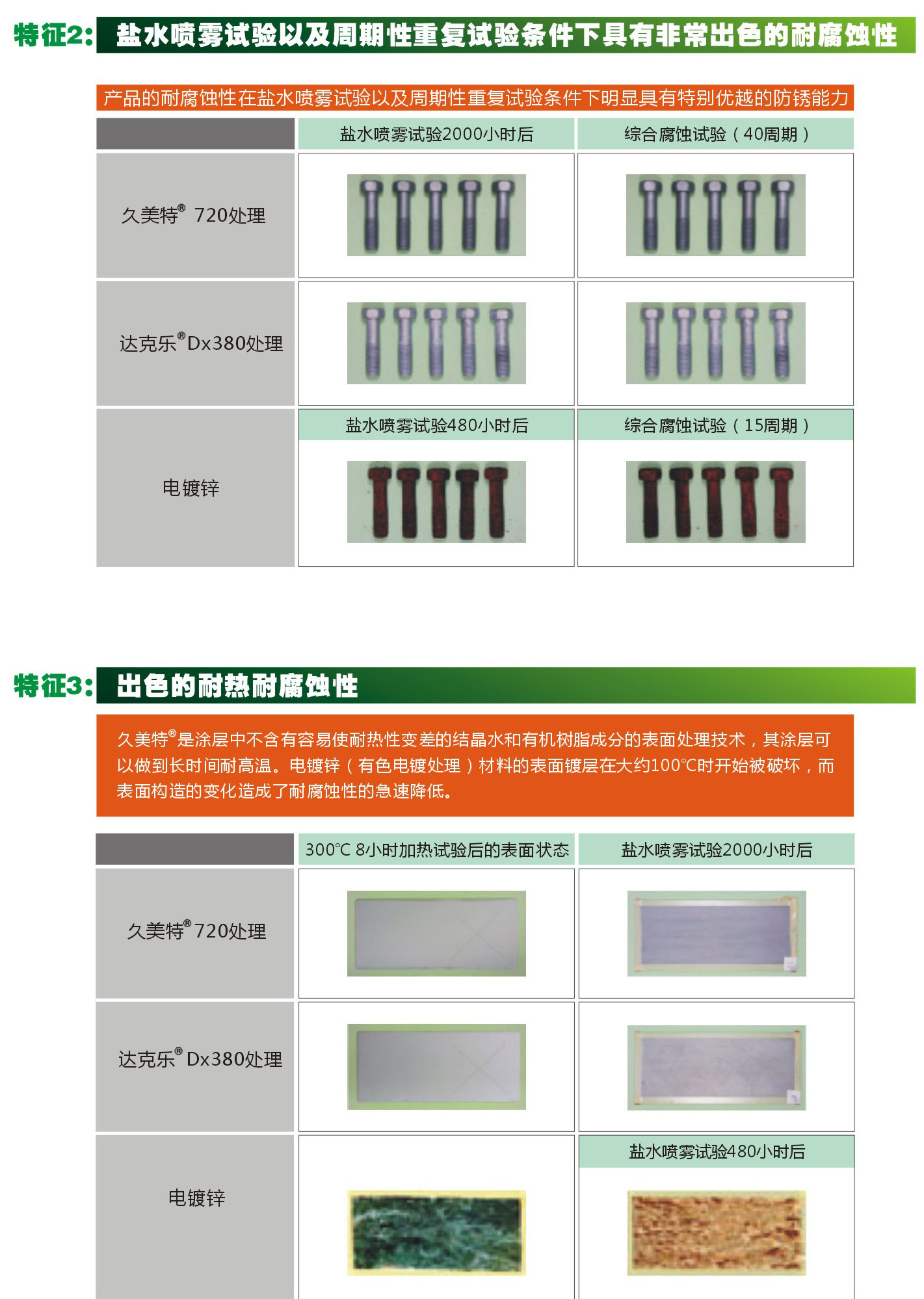 特征2: 盐水喷雾试验以及周期性重复试验条件下具有非常出色的耐腐蚀性

产品的耐腐蚀性在盐水喷雾试验以及周期性重复试验条件下明显具有特别优越的防锈能力

| | 盐水喷雾试验2000小时后 | 综合腐蚀试验（40周期） |
|---|---|---|
| 久美特® 720处理 | | |
| 达克乐®Dx380处理 | | |
| 电镀锌 | 盐水喷雾试验480小时后 | 综合腐蚀试验（15周期） |

特征3: 出色的耐热耐腐蚀性

久美特®是涂层中不含有容易使耐热性变差的结晶水和有机树脂成分的表面处理技术，其涂层可以做到长时间耐高温。电镀锌（有色电镀处理）材料的表面镀层在大约100℃时开始被破坏，而表面构造的变化造成了耐腐蚀性的急速降低。

| | 300℃ 8小时加热试验后的表面状态 | 盐水喷雾试验2000小时后 |
|---|---|---|
| 久美特®720处理 | | |
| 达克乐® Dx380处理 | | |
| 电镀锌 | | 盐水喷雾试验480小时后 |